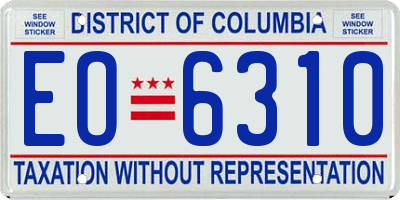 SEE WINDOW STICKER

DISTRICT OF COLUMBIA

SEE WINDOW STICKER

EO 6310

TAXATION WITHOUT REPRESENTATION